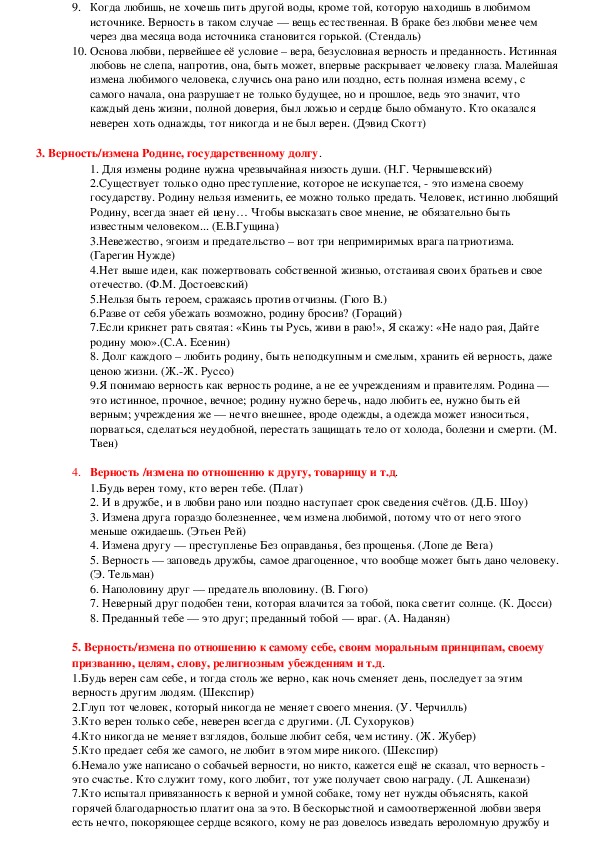 9. Когда любишь, не хочешь пить другой воды, кроме той, которую находишь в любимом источнике. Верность в таком случае — вещь естественная. В браке без любви менее чем через два месяца вода источника становится горькой. (Стендаль)

10. Основа любви, первейшее её условие – вера, безусловная верность и преданность. Истинная любовь не слепа, напротив, она, быть может, впервые раскрывает человеку глаза. Малейшая измена любимого человека, случись она рано или поздно, есть полная измена всему, с самого начала, она разрушает не только будущее, но и прошлое, ведь это значит, что каждый день жизни, полной доверия, был ложью и сердце было обмануто. Кто оказался неверен хоть однажды, тот никогда и не был верен. (Дэвид Скотт)

3. Верность/измена Родине, государственному долгу.

1. Для измены родине нужна чрезвычайная низость души. (Н.Г. Чернышевский)
2.Существует только одно преступление, которое не искупается, - это измена своему государству. Родину нельзя изменить, ее можно только предать. Человек, истинно любящий Родину, всегда знает ей цену… Чтобы высказать свое мнение, не обязательно быть известным человеком... (Е.В.Гущина)
3.Невежество, эгоизм и предательство – вот три непримиримых врага патриотизма. (Гарегин Нужде)
4.Нет выше идеи, как пожертвовать собственной жизнью, отстаивая своих братьев и свое отечество. (Ф.М. Достоевский)
5.Нельзя быть героем, сражаясь против отчизны. (Гюго В.)
6.Разве от себя убежать возможно, родину бросив? (Гораций)
7.Если крикнет рать святая: «Кинь ты Русь, живи в раю!», Я скажу: «Не надо рая, Дайте родину мою».(С.А. Есенин)
8. Долг каждого – любить родину, быть неподкупным и смелым, хранить ей верность, даже ценою жизни. (Ж.-Ж. Руссо)
9.Я понимаю верность как верность родине, а не ее учреждениям и правителям. Родина — это истинное, прочное, вечное; родину нужно беречь, надо любить ее, нужно быть ей верным; учреждения же — нечто внешнее, вроде одежды, а одежда может износиться, порваться, сделаться неудобной, перестать защищать тело от холода, болезни и смерти. (М. Твен)

4. Верность /измена по отношению к другу, товарищу и т.д.

1.Будь верен тому, кто верен тебе. (Плат)
2. И в дружбе, и в любви рано или поздно наступает срок сведения счётов. (Д.Б. Шоу)
3. Измена друга гораздо болезненнее, чем измена любимой, потому что от него этого меньше ожидаешь. (Этьен Рей)
4. Измена другу — преступленье Без оправданья, без прощенья. (Лопе де Вега)
5. Верность — заповедь дружбы, самое драгоценное, что вообще может быть дано человеку. (Э. Тельман)
6. Наполовину друг — предатель вполовину. (В. Гюго)
7. Неверный друг подобен тени, которая влачится за тобой, пока светит солнце. (К. Досси)
8. Преданный тебе — это друг; преданный тобой — враг. (А. Наданян)

5. Верность/измена по отношению к самому себе, своим моральным принципам, своему призванию, целям, слову, религиозным убеждениям и т.д.

1.Будь верен сам себе, и тогда столь же верно, как ночь сменяет день, последует за этим верность другим людям. (Шекспир)
2.Глуп тот человек, который никогда не меняет своего мнения. (У. Черчилль)
3.Кто верен только себе, неверен всегда с другими. (Л. Сухоруков)
4.Кто никогда не меняет взглядов, больше любит себя, чем истину. (Ж. Жубер)
5.Кто предает себя же самого, не любит в этом мире никого. (Шекспир)
6.Немало уже написано о собачьей верности, но никто, кажется ещё не сказал, что верность - это счастье. Кто служит тому, кого любит, тот уже получает свою награду. (Л. Ашкенази)
7.Кто испытал привязанность к верной и умной собаке, тому нет нужды объяснять, какой горячей благодарностью платит она за это. В бескорыстной и самоотверженной любви зверя есть нечто, покоряющее сердце всякого, кому не раз довелось изведать вероломную дружбу и